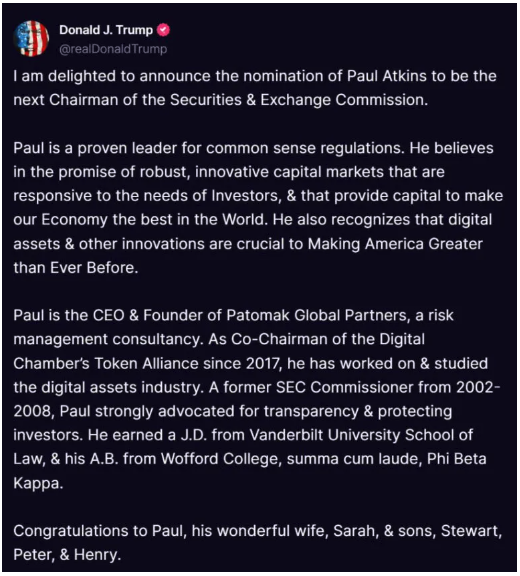 Donald J. Trump
@realDonaldTrump

I am delighted to announce the nomination of Paul Atkins to be the next Chairman of the Securities & Exchange Commission.

Paul is a proven leader for common sense regulations. He believes in the promise of robust, innovative capital markets that are responsive to the needs of Investors, & that provide capital to make our Economy the best in the World. He also recognizes that digital assets & other innovations are crucial to Making America Greater than Ever Before.

Paul is the CEO & Founder of Patomak Global Partners, a risk management consultancy. As Co-Chairman of the Digital Chamber's Token Alliance since 2017, he has worked on & studied the digital assets industry. A former SEC Commissioner from 2002-2008, Paul strongly advocated for transparency & protecting investors. He earned a J.D. from Vanderbilt University School of Law, & his A.B. from Wofford College, summa cum laude, Phi Beta Kappa.

Congratulations to Paul, his wonderful wife, Sarah, & sons, Stewart, Peter, & Henry.